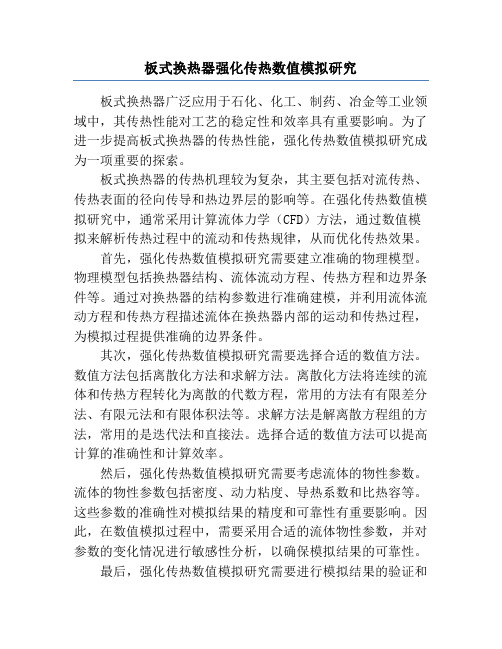 板式换热器强化传热数值模拟研究

板式换热器广泛应用于石化、化工、制药、冶金等工业领域中，其传热性能对工艺的稳定性和效率具有重要影响。为了进一步提高板式换热器的传热性能，强化传热数值模拟研究成为一项重要的探索。

板式换热器的传热机理较为复杂，其主要包括对流传热、传热表面的径向传导和热边界层的影响等。在强化传热数值模拟研究中，通常采用计算流体力学（CFD）方法，通过数值模拟来解析传热过程中的流动和传热规律，从而优化传热效果。

首先，强化传热数值模拟研究需要建立准确的物理模型。物理模型包括换热器结构、流体流动方程、传热方程和边界条件等。通过对换热器的结构参数进行准确建模，并利用流体流动方程和传热方程描述流体在换热器内部的运动和传热过程，为模拟过程提供准确的边界条件。

其次，强化传热数值模拟研究需要选择合适的数值方法。数值方法包括离散化方法和求解方法。离散化方法将连续的流体和传热方程转化为离散的代数方程，常用的方法有有限差分法、有限元法和有限体积法等。求解方法是解离散方程组的方法，常用的是迭代法和直接法。选择合适的数值方法可以提高计算的准确性和计算效率。

然后，强化传热数值模拟研究需要考虑流体的物性参数。流体的物性参数包括密度、动力粘度、导热系数和比热容等。这些参数的准确性对模拟结果的精度和可靠性有重要影响。因此，在数值模拟过程中，需要采用合适的流体物性参数，并对参数的变化情况进行敏感性分析，以确保模拟结果的可靠性。

最后，强化传热数值模拟研究需要进行模拟结果的验证和